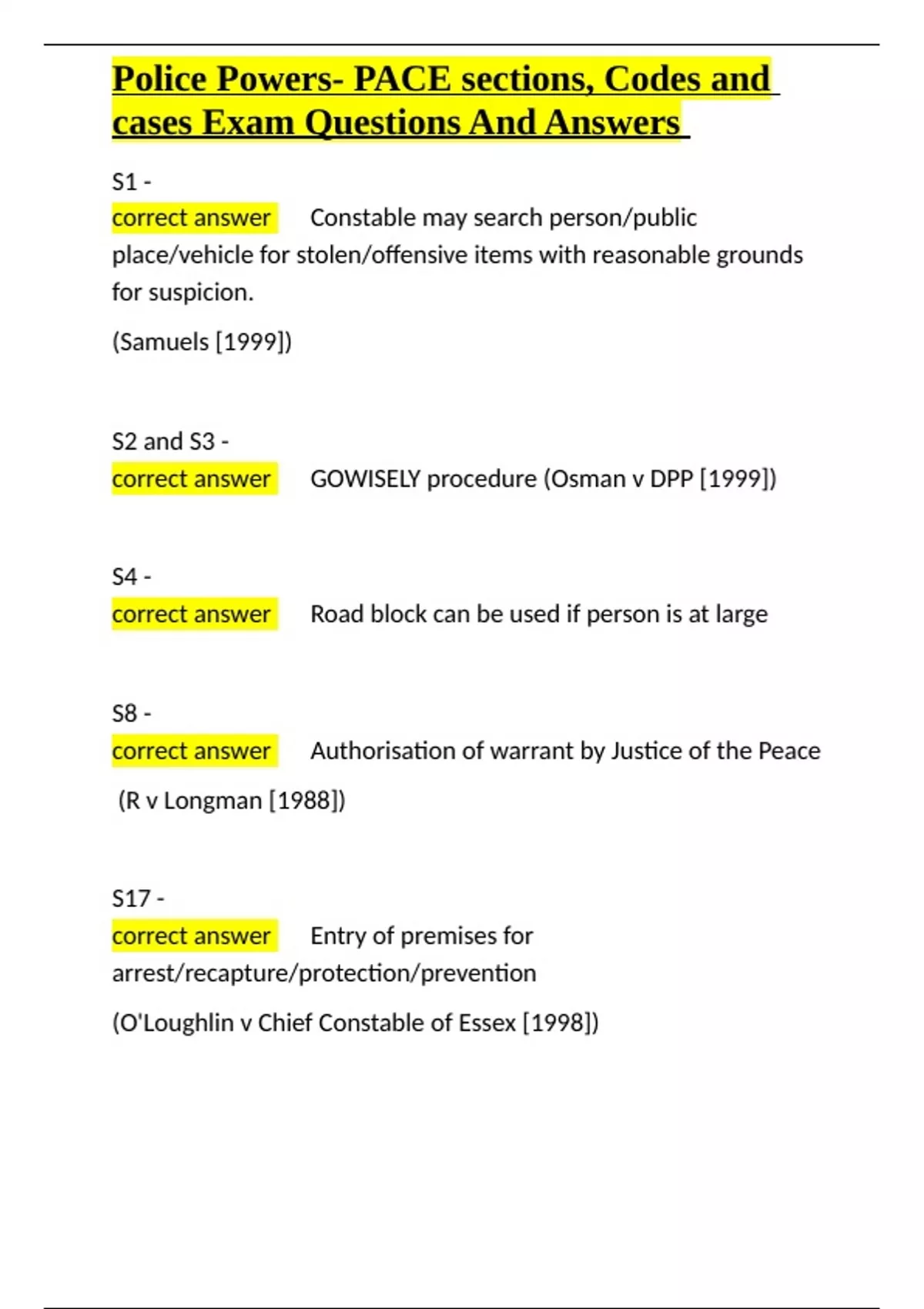 Police Powers- PACE sections, Codes and cases Exam Questions And Answers

S1 -
correct answer Constable may search person/public place/vehicle for stolen/offensive items with reasonable grounds for suspicion.

(Samuels [1999])

S2 and S3 -
correct answer GOWISELY procedure (Osman v DPP [1999])

S4 -
correct answer Road block can be used if person is at large

S8 -
correct answer Authorisation of warrant by Justice of the Peace

(R v Longman [1988])

S17 -
correct answer Entry of premises for arrest/recapture/protection/prevention

(O'Loughlin v Chief Constable of Essex [1998])